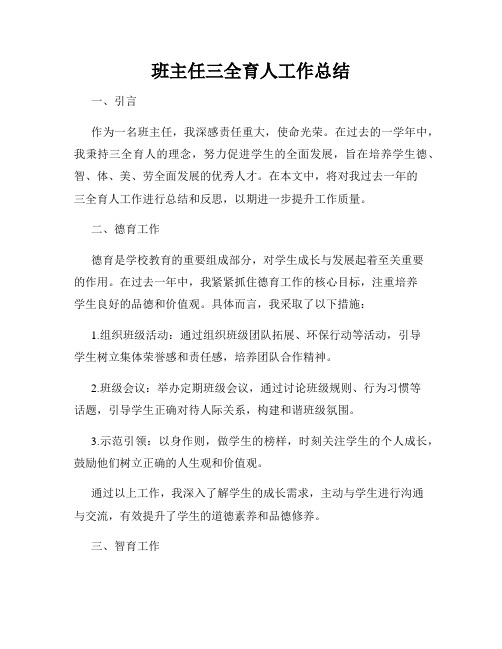 班主任三全育人工作总结

一、引言

作为一名班主任，我深感责任重大，使命光荣。在过去的一学年中，我秉持三全育人的理念，努力促进学生的全面发展，旨在培养学生德、智、体、美、劳全面发展的优秀人才。在本文中，将对我过去一年的三全育人工作进行总结和反思，以期进一步提升工作质量。

二、德育工作

德育是学校教育的重要组成部分，对学生成长与发展起着至关重要的作用。在过去一年中，我紧紧抓住德育工作的核心目标，注重培养学生良好的品德和价值观。具体而言，我采取了以下措施：

1.组织班级活动：通过组织班级团队拓展、环保行动等活动，引导学生树立集体荣誉感和责任感，培养团队合作精神。

2.班级会议：举办定期班级会议，通过讨论班级规则、行为习惯等话题，引导学生正确对待人际关系，构建和谐班级氛围。

3.示范引领：以身作则，做学生的榜样，时刻关注学生的个人成长，鼓励他们树立正确的人生观和价值观。

通过以上工作，我深入了解学生的成长需求，主动与学生进行沟通与交流，有效提升了学生的道德素养和品德修养。

三、智育工作